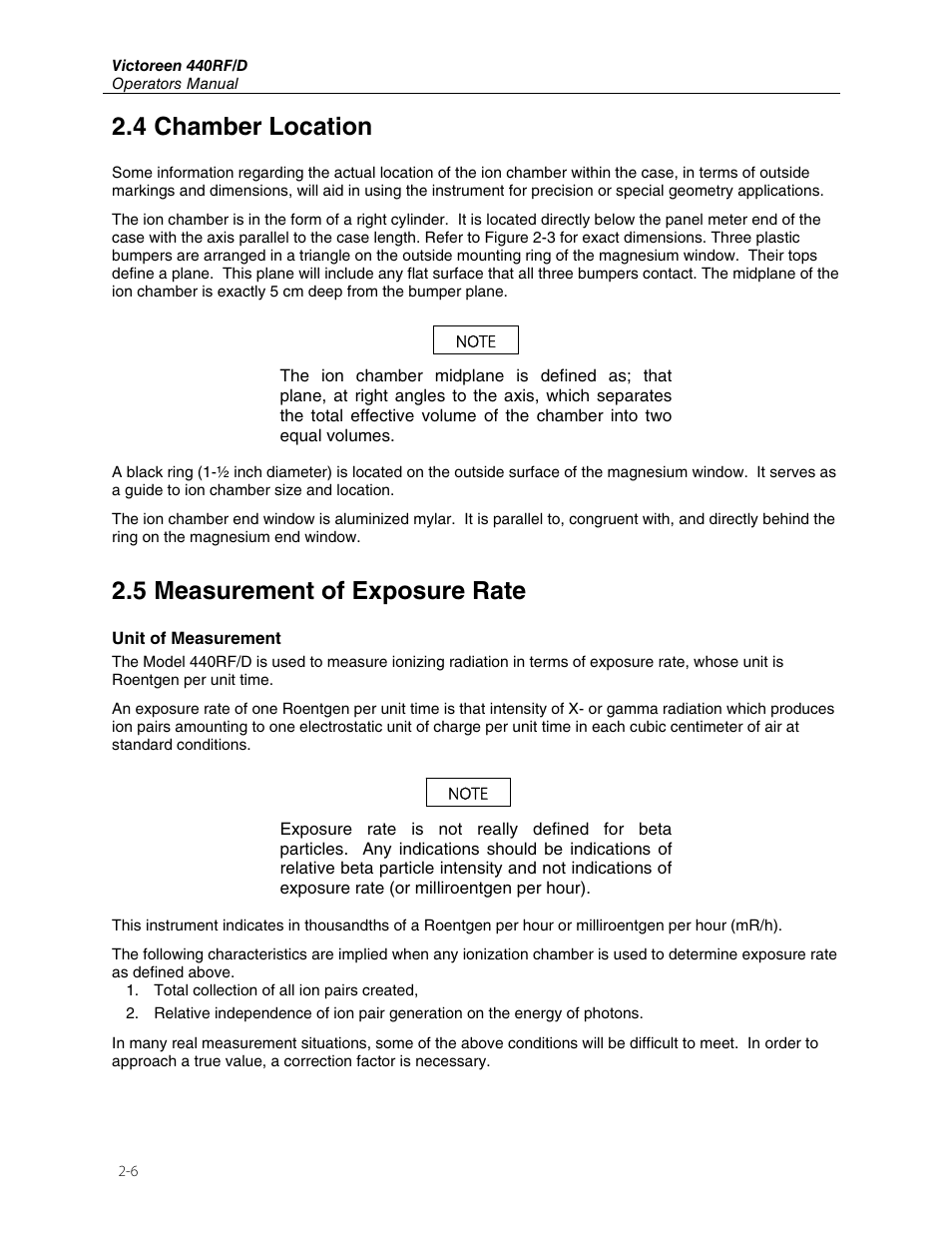 Victoreen 440RF/D
Operators Manual

2.4 Chamber Location

Some information regarding the actual location of the ion chamber within the case, in terms of outside markings and dimensions, will aid in using the instrument for precision or special geometry applications.

The ion chamber is in the form of a right cylinder. It is located directly below the panel meter end of the case with the axis parallel to the case length. Refer to Figure 2-3 for exact dimensions. Three plastic bumpers are arranged in a triangle on the outside mounting ring of the magnesium window. Their tops define a plane. This plane will include any flat surface that all three bumpers contact. The midplane of the ion chamber is exactly 5 cm deep from the bumper plane.

NOTE

The ion chamber midplane is defined as; that plane, at right angles to the axis, which separates the total effective volume of the chamber into two equal volumes.

A black ring (1-½ inch diameter) is located on the outside surface of the magnesium window. It serves as a guide to ion chamber size and location.

The ion chamber end window is aluminized mylar. It is parallel to, congruent with, and directly behind the ring on the magnesium end window.

2.5 Measurement of Exposure Rate

Unit of Measurement

The Model 440RF/D is used to measure ionizing radiation in terms of exposure rate, whose unit is Roentgen per unit time.

An exposure rate of one Roentgen per unit time is that intensity of X- or gamma radiation which produces ion pairs amounting to one electrostatic unit of charge per unit time in each cubic centimeter of air at standard conditions.

NOTE

Exposure rate is not really defined for beta particles. Any indications should be indications of relative beta particle intensity and not indications of exposure rate (or milliroentgen per hour).

This instrument indicates in thousandths of a Roentgen per hour or milliroentgen per hour (mR/h).

The following characteristics are implied when any ionization chamber is used to determine exposure rate as defined above.
1. Total collection of all ion pairs created,
2. Relative independence of ion pair generation on the energy of photons.

In many real measurement situations, some of the above conditions will be difficult to meet. In order to approach a true value, a correction factor is necessary.

2-6